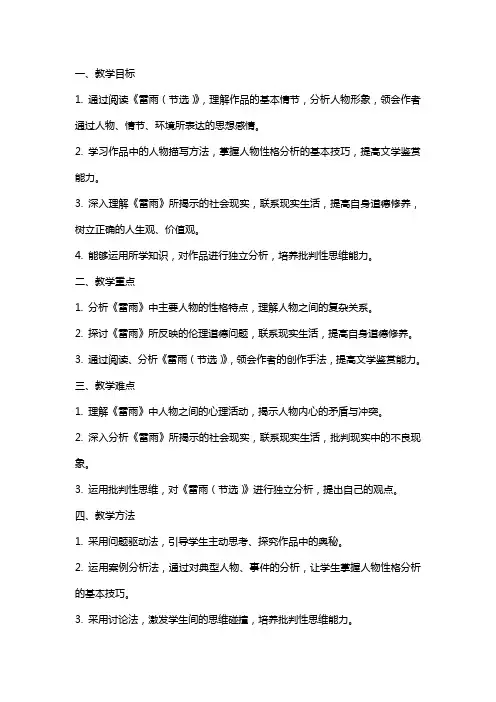 一、教学目标

1. 通过阅读《雷雨（节选）》，理解作品的基本情节，分析人物形象，领会作者通过人物、情节、环境所表达的思想感情。

2. 学习作品中的人物描写方法，掌握人物性格分析的基本技巧，提高文学鉴赏能力。

3. 深入理解《雷雨》所揭示的社会现实，联系现实生活，提高自身道德修养，树立正确的人生观、价值观。

4. 能够运用所学知识，对作品进行独立分析，培养批判性思维能力。

二、教学重点

1. 分析《雷雨》中主要人物的性格特点，理解人物之间的复杂关系。

2. 探讨《雷雨》所反映的伦理道德问题，联系现实生活，提高自身道德修养。

3. 通过阅读、分析《雷雨（节选）》，领会作者的创作手法，提高文学鉴赏能力。

三、教学难点

1. 理解《雷雨》中人物之间的心理活动，揭示人物内心的矛盾与冲突。

2. 深入分析《雷雨》所揭示的社会现实，联系现实生活，批判现实中的不良现象。

3. 运用批判性思维，对《雷雨（节选）》进行独立分析，提出自己的观点。

四、教学方法

1. 采用问题驱动法，引导学生主动思考、探究作品中的奥秘。

2. 运用案例分析法，通过对典型人物、事件的分析，让学生掌握人物性格分析的基本技巧。

3. 采用讨论法，激发学生间的思维碰撞，培养批判性思维能力。